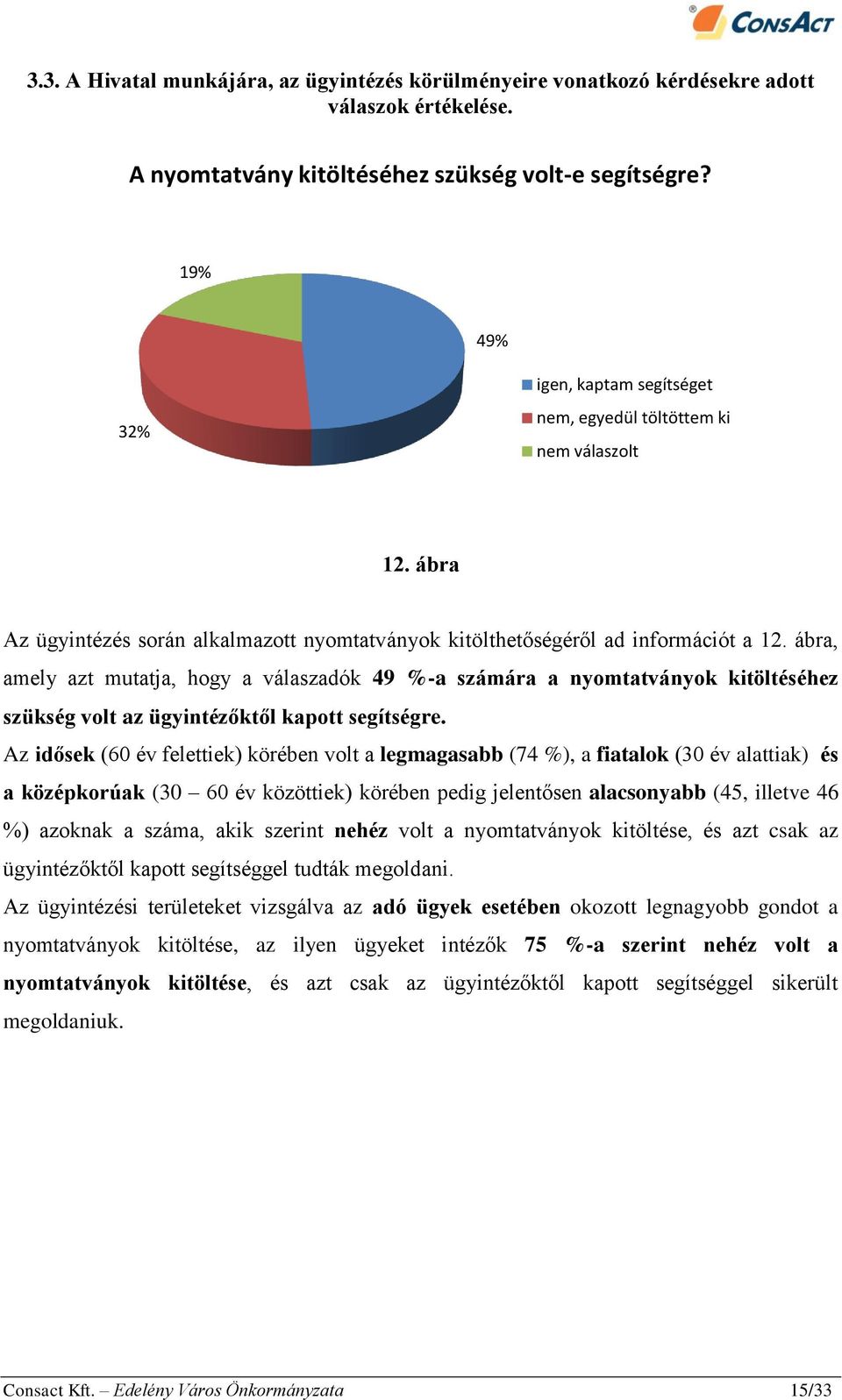 ConsAct

3.3. A Hivatal munkájára, az ügyintézés körülményeire vonatkozó kérdésekre adott válaszok értékelése.

A nyomtatvány kitöltéséhez szükség volt-e segítségre?

19%

49%

32%

igen, kaptam segítséget

nem, egyedül töltöttem ki

nem válaszolt

12. ábra

Az ügyintézés során alkalmazott nyomtatványok kitölthetőségéről ad információt a 12. ábra, amely azt mutatja, hogy a válaszadók 49 %-a számára a nyomtatványok kitöltéséhez szükség volt az ügyintézőktől kapott segítségre.

Az idősek (60 év felettiek) körében volt a legmagasabb (74 %), a fiatalok (30 év alattiak) és a középkorúak (30 – 60 év közöttiek) körében pedig jelentősen alacsonyabb (45, illetve 46 %) azoknak a száma, akik szerint nehéz volt a nyomtatványok kitöltése, és azt csak az ügyintézőktől kapott segítséggel tudták megoldani.

Az ügyintézési területeket vizsgálva az adó ügyek esetében okozott legnagyobb gondot a nyomtatványok kitöltése, az ilyen ügyeket intézők 75 %-a szerint nehéz volt a nyomtatványok kitöltése, és azt csak az ügyintézőktől kapott segítséggel sikerült megoldaniuk.

Consact Kft. – Edelény Város Önkormányzata 15/33